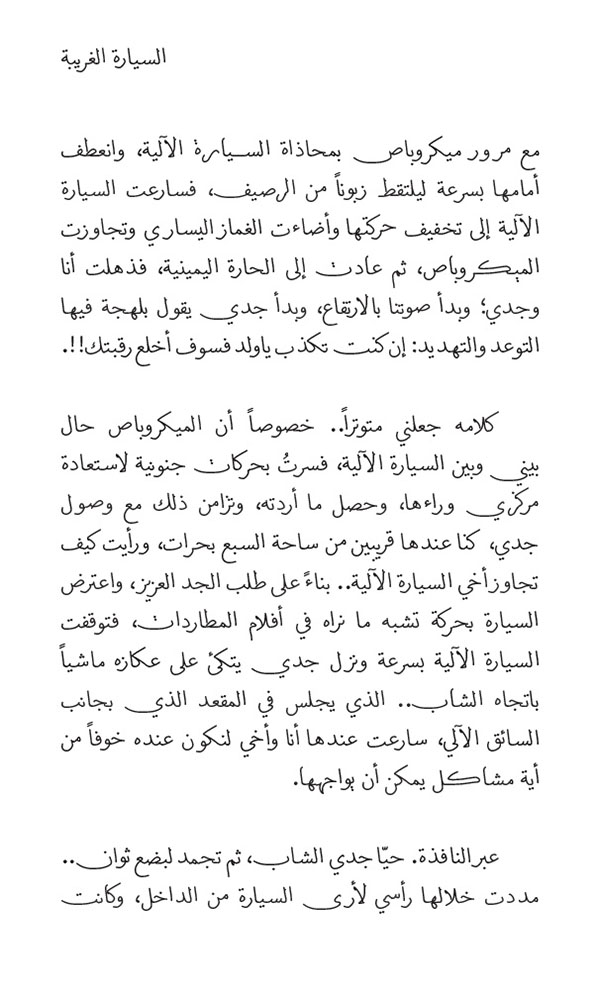 السيارة الغريبة

مع مرور ميكروباص بمحاذاة السيارة الآلية، وانعطف أمامها بسرعة ليلتقط زبوناً من الرصيف، فسارعت السيارة الآلية إلى تخفيف حركتها وأضاءت الغماز اليساري وتجاوزت الميكروباص، ثم عادت إلى الحارة اليمينية، فذهلت أنا وجدي؛ وبدأ صوتنا بالارتفاع، وبدأ جدي يقول بلهجة فيها التوعد والتهديد: إن كنت تكذب ياولد فسوف أخلع رقبتك!!.

كلامه جعلني متوتراً.. خصوصاً أن الميكروباص حال بيني وبين السيارة الآلية، فسرتُ بحركات جنونية لاستعادة مركزي وراءها، وحصل ما أردته، وتزامن ذلك مع وصول جدي، كنا عندها قريبين من ساحة السبع بحرات، ورأيت كيف تجاوز أخي السيارة الآلية.. بناءً على طلب الجد العزيز، واعترض السيارة بحركة تشبه ما نراه في أفلام المطاردات، فتوقفت السيارة الآلية بسرعة ونزل جدي يتكئ على عكازه ماشياً باتجاه الشاب.. الذي يجلس في المقعد الذي بجانب السائق الآلي، سارعت عندها أنا وأخي لنكون عنده خوفاً من أية مشاكل يمكن أن يواجهها.

عبر النافذة. حيّا جدي الشاب، ثم تجمد لبضع ثوان.. مددت خلالها رأسي لأرى السيارة من الداخل، وكانت